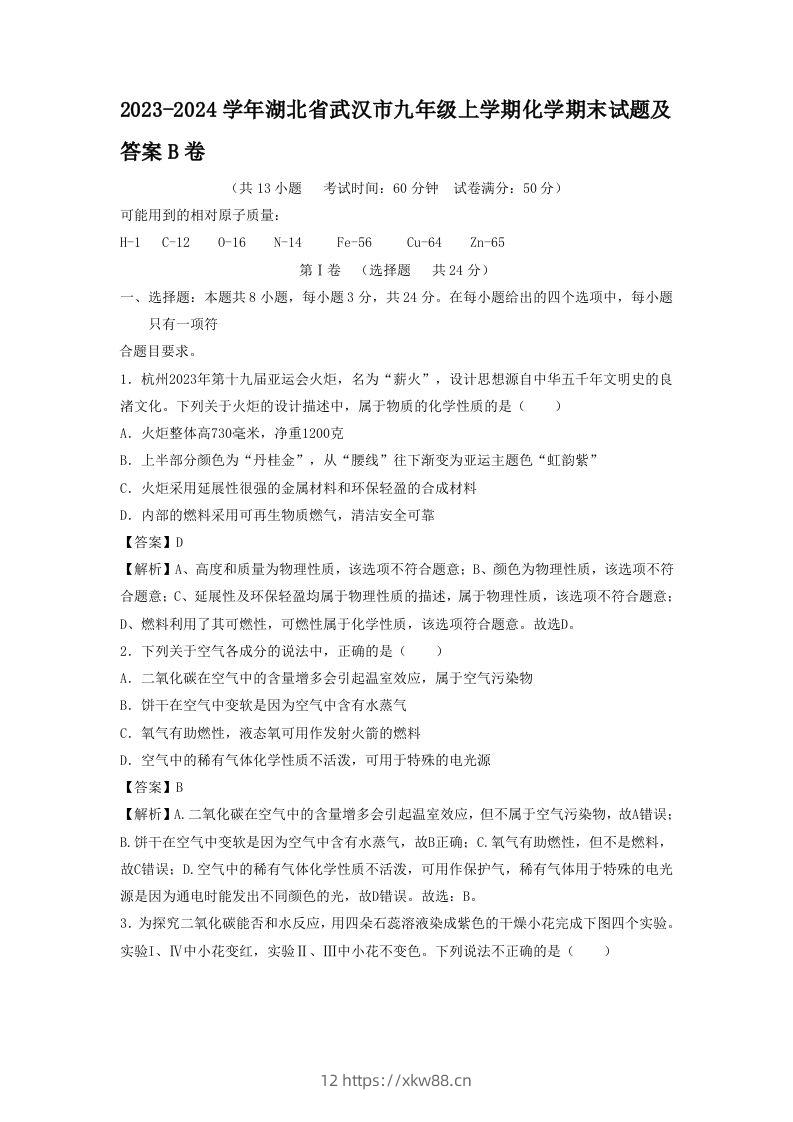 2023-2024学年湖北省武汉市九年级上学期化学期末试题及答案B卷

（共13小题　考试时间：60分钟　试卷满分：50分）

可能用到的相对原子质量：

H-1　C-12　O-16　N-14　Fe-56　Cu-64　Zn-65

第Ⅰ卷　（选择题　共24分）

一、选择题：本题共8小题，每小题3分，共24分。在每小题给出的四个选项中，每小题只有一项符

合题目要求。

1．杭州2023年第十九届亚运会火炬，名为“薪火”，设计思想源自中华五千年文明史的良渚文化。下列关于火炬的设计描述中，属于物质的化学性质的是（　　）

A．火炬整体高730毫米，净重1200克

B．上半部分颜色为“丹桂金”，从“腰线”往下渐变为亚运主题色“虹韵紫”

C．火炬采用延展性很强的金属材料和环保轻盈的合成材料

D．内部的燃料采用可再生物质燃气，清洁安全可靠

【答案】D

【解析】A、高度和质量为物理性质，该选项不符合题意；B、颜色为物理性质，该选项不符合题意；C、延展性及环保轻盈均属于物理性质的描述，属于物理性质，该选项不符合题意；D、燃料利用了其可燃性，可燃性属于化学性质，该选项符合题意。故选D。

2．下列关于空气各成分的说法中，正确的是（　　）

A．二氧化碳在空气中的含量增多会引起温室效应，属于空气污染物

B．饼干在空气中变软是因为空气中含有水蒸气

C．氧气有助燃性，液态氧可用作发射火箭的燃料

D．空气中的稀有气体化学性质不活泼，可用于特殊的电光源

【答案】B

【解析】A.二氧化碳在空气中的含量增多会引起温室效应，但不属于空气污染物，故A错误；B.饼干在空气中变软是因为空气中含有水蒸气，故B正确；C.氧气有助燃性，但不是燃料，故C错误；D.空气中的稀有气体化学性质不活泼，可用作保护气，稀有气体用于特殊的电光源是因为通电时能发出不同颜色的光，故D错误。故选：B。

3．为探究二氧化碳能否和水反应，用四朵石蕊溶液染成紫色的干燥小花完成下图四个实验。实验Ⅰ、Ⅳ中小花变红，实验Ⅱ、Ⅲ中小花不变色。下列说法不正确的是（　　）

12 https://xkw88.cn